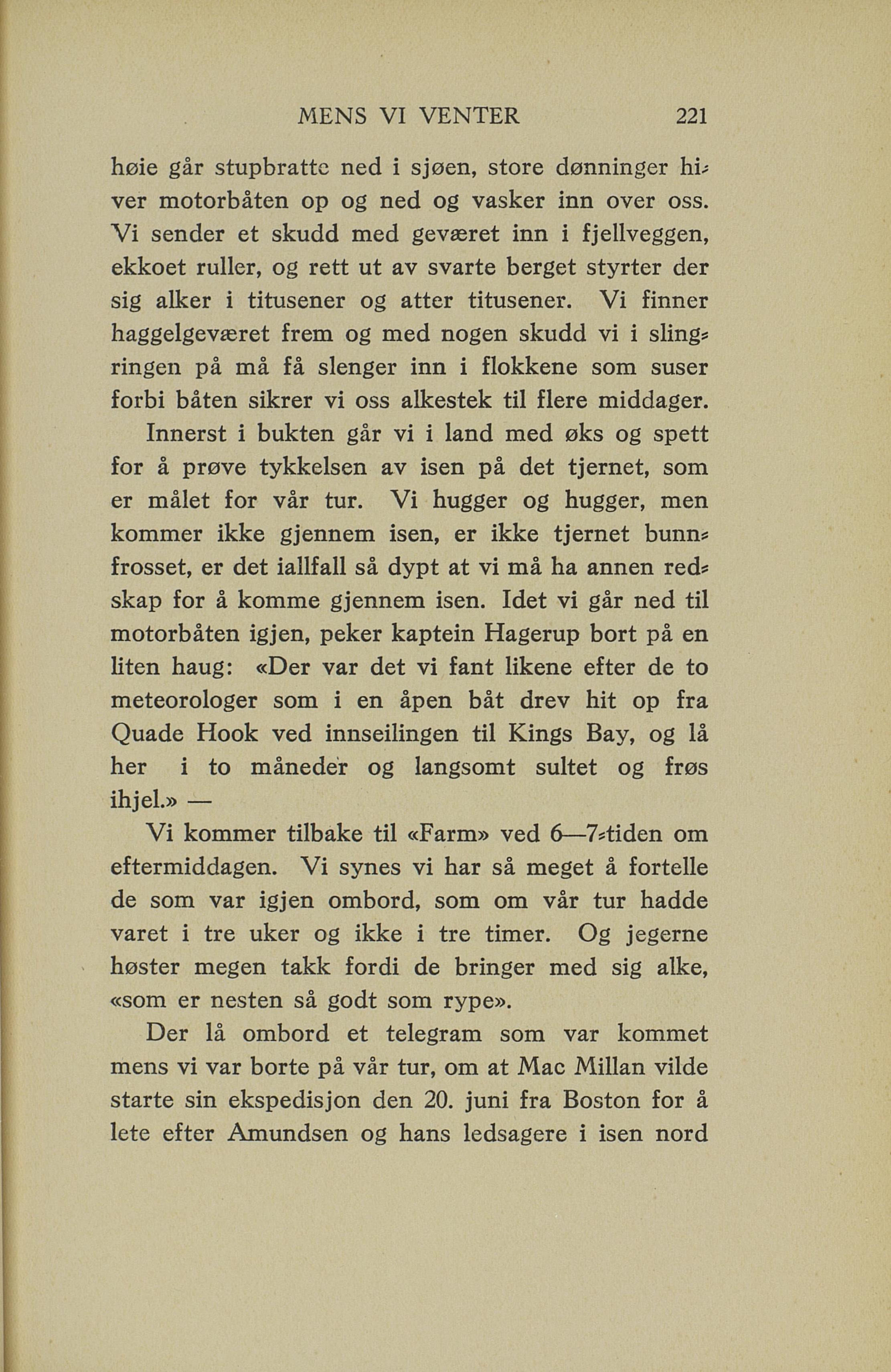 MENS VI VENTER 221

høie går stupbratte ned i sjøen, store dønninger hiver motorbåten op og ned og vasker inn over oss. Vi sender et skudd med geværet inn i fjellveggen, ekkoet ruller, og rett ut av svarte berget styrter der sig alker i titusener og atter titusener. Vi finner haggelgeværet frem og med nogen skudd vi i slingringen på må få slenger inn i flokkene som suser forbi båten sikrer vi oss alkestek til flere middager.

Innerst i bukten går vi i land med øks og spett for å prøve tykkelsen av isen på det tjernet, som er målet for vår tur. Vi hugger og hugger, men kommer ikke gjennem isen, er ikke tjernet bunnfrosset, er det iallfall så dypt at vi må ha annen redskap for å komme gjennem isen. Idet vi går ned til motorbåten igjen, peker kaptein Hagerup bort på en liten haug: «Der var det vi fant likene efter de to meteorologer som i en åpen båt drev hit op fra Quade Hook ved innseilingen til Kings Bay, og lå her i to måneder og langsomt sultet og frøs ihjel.» —

Vi kommer tilbake til «Farm» ved 6—7-tiden om eftermiddagen. Vi synes vi har så meget å fortelle de som var igjen ombord, som om vår tur hadde varet i tre uker og ikke i tre timer. Og jegerne høster megen takk fordi de bringer med sig alke, «som er nesten så godt som rype».

Der lå ombord et telegram som var kommet mens vi var borte på vår tur, om at Mac Millan vilde starte sin ekspedisjon den 20. juni fra Boston for å lete efter Amundsen og hans ledsagere i isen nord